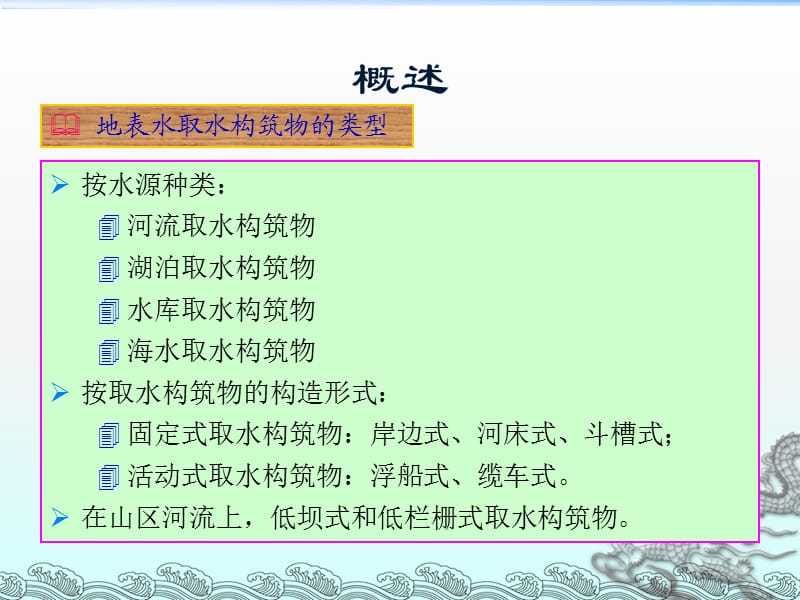 概述

地表水取水构筑物的类型

按水源种类：

河流取水构筑物

湖泊取水构筑物

水库取水构筑物

海水取水构筑物

按取水构筑物的构造形式：

固定式取水构筑物：岸边式、河床式、斗槽式；

活动式取水构筑物：浮船式、缆车式。

在山区河流上，低坝式和低栏栅式取水构筑物。